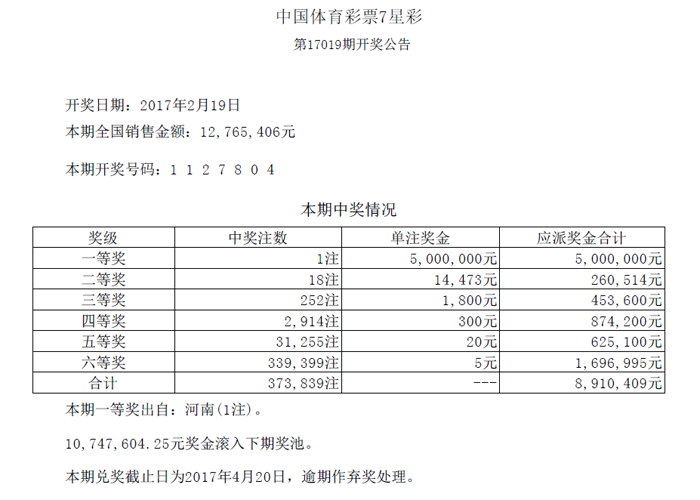 中国体育彩票7星彩
第17019期开奖公告

开奖日期：2017年2月19日
本期全国销售金额：12，765，406元

本期开奖号码：1 1 2 7 8 0 4

本期中奖情况

| 奖级 | 中奖注数 | 单注奖金 | 应派奖金合计 |
|---|---|---|---|
| 一等奖 | 1注 | 5，000，000元 | 5，000，000元 |
| 二等奖 | 18注 | 14，473元 | 260，514元 |
| 三等奖 | 252注 | 1，800元 | 453，600元 |
| 四等奖 | 2，914注 | 300元 | 874，200元 |
| 五等奖 | 31，255注 | 20元 | 625，100元 |
| 六等奖 | 339，399注 | 5元 | 1，696，995元 |
| 合计 | 373，839注 | --- | 8，910，409元 |

本期一等奖出自：河南(1注)。

10，747，604.25元奖金滚入下期奖池。

本期兑奖截止日为2017年4月20日，逾期作弃奖处理。